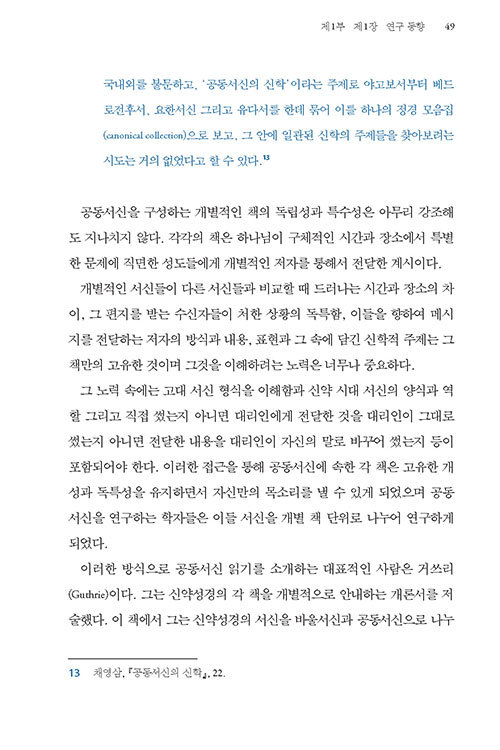 제1부 제1장 연구 동향 49

국내외를 불문하고, '공동서신의 신학'이라는 주제로 야고보서부터 베드로전후서, 요한서신 그리고 유다서를 한데 묶어 이를 하나의 정경 모음집(canonical collection)으로 보고, 그 안에 일관된 신학의 주제들을 찾아보려는 시도는 거의 없었다고 할 수 있다.$^{13}$

공동서신을 구성하는 개별적인 책의 독립성과 특수성은 아무리 강조해도 지나치지 않다. 각각의 책은 하나님이 구체적인 시간과 장소에서 특별한 문제에 직면한 성도들에게 개별적인 저자를 통해서 전달한 계시이다.

개별적인 서신들이 다른 서신들과 비교할 때 드러나는 시간과 장소의 차이, 그 편지를 받는 수신자들이 처한 상황의 독특함, 이들을 향하여 메시지를 전달하는 저자의 방식과 내용, 표현과 그 속에 담긴 신학적 주제는 그 책만의 고유한 것이며 그것을 이해하려는 노력은 너무나 중요하다.

그 노력 속에는 고대 서신 형식을 이해함과 신약 시대 서신의 양식과 역할 그리고 직접 썼는지 아니면 대리인에게 전달한 것을 대리인이 그대로 썼는지 아니면 전달한 내용을 대리인이 자신의 말로 바꾸어 썼는지 등이 포함되어야 한다. 이러한 접근을 통해 공동서신에 속한 각 책은 고유한 개성과 독특성을 유지하면서 자신만의 목소리를 낼 수 있게 되었으며 공동서신을 연구하는 학자들은 이들 서신을 개별 책 단위로 나누어 연구하게 되었다.

이러한 방식으로 공동서신 읽기를 소개하는 대표적인 사람은 거쓰리(Guthrie)이다. 그는 신약성경의 각 책을 개별적으로 안내하는 개론서를 저술했다. 이 책에서 그는 신약성경의 서신을 바울서신과 공동서신으로 나누

13 채영삼, 『공동서신의 신학』, 22.